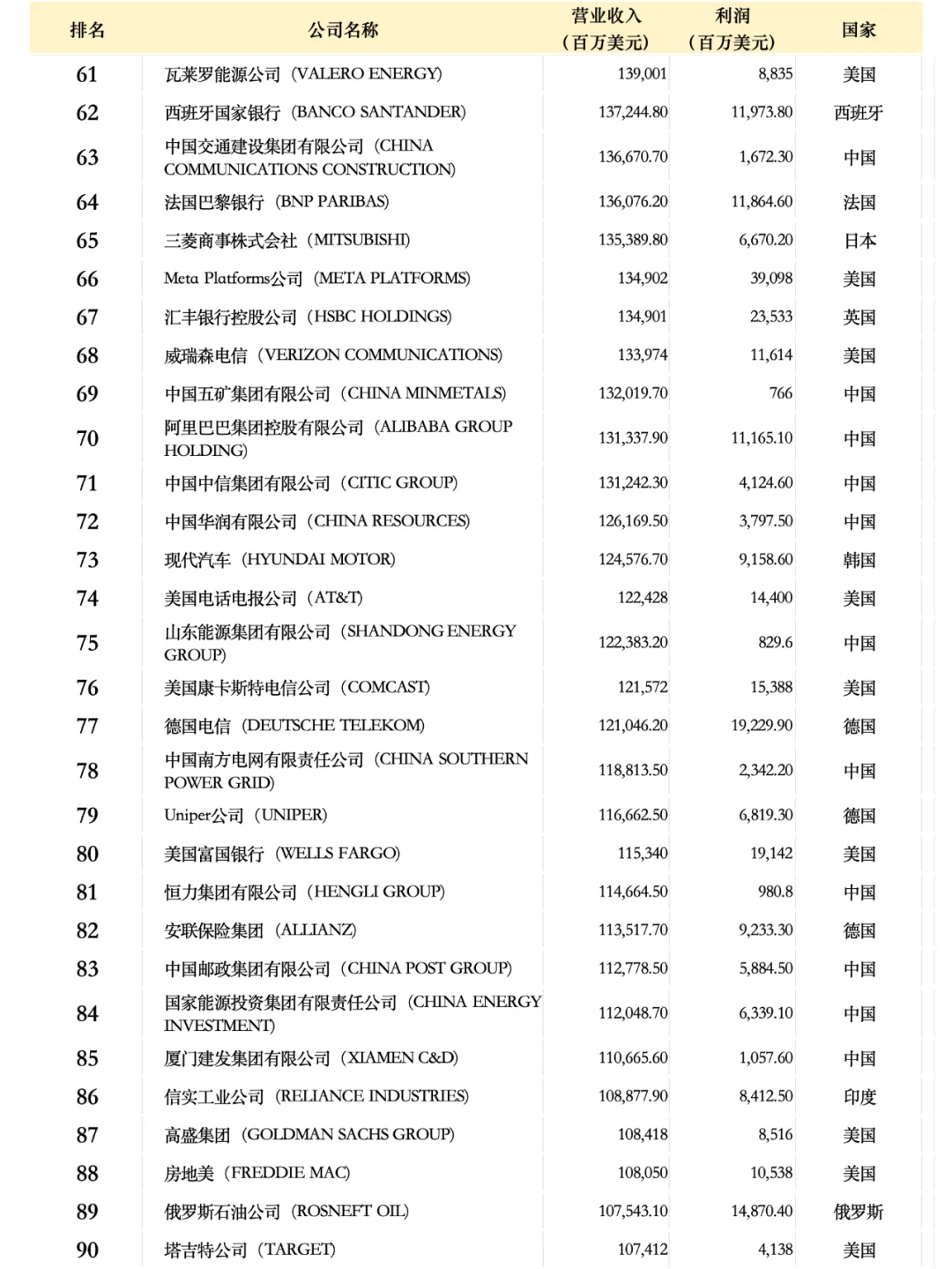 | 排名 | 公司名称 | 营业收入（百万美元） | 利润（百万美元） | 国家 |
|---|---|---|---|---|
| 61 | 瓦莱罗能源公司（VALERO ENERGY） | 139,001 | 8,835 | 美国 |
| 62 | 西班牙国家银行（BANCO SANTANDER） | 137,244.80 | 11,973.80 | 西班牙 |
| 63 | 中国交通建设集团有限公司（CHINA COMMUNICATIONS CONSTRUCTION） | 136,670.70 | 1,672.30 | 中国 |
| 64 | 法国巴黎银行（BNP PARIBAS） | 136,076.20 | 11,864.60 | 法国 |
| 65 | 三菱商事株式会社（MITSUBISHI） | 135,389.80 | 6,670.20 | 日本 |
| 66 | Meta Platforms公司（META PLATFORMS） | 134,902 | 39,098 | 美国 |
| 67 | 汇丰银行控股公司（HSBC HOLDINGS） | 134,901 | 23,533 | 英国 |
| 68 | 威瑞森电信（VERIZON COMMUNICATIONS） | 133,974 | 11,614 | 美国 |
| 69 | 中国五矿集团有限公司（CHINA MINMETALS） | 132,019.70 | 766 | 中国 |
| 70 | 阿里巴巴集团控股有限公司（ALIBABA GROUP HOLDING） | 131,337.90 | 11,165.10 | 中国 |
| 71 | 中国中信集团有限公司（CITIC GROUP） | 131,242.30 | 4,124.60 | 中国 |
| 72 | 中国华润有限公司（CHINA RESOURCES） | 126,169.50 | 3,797.50 | 中国 |
| 73 | 现代汽车（HYUNDAI MOTOR） | 124,576.70 | 9,158.60 | 韩国 |
| 74 | 美国电话电报公司（AT&T） | 122,428 | 14,400 | 美国 |
| 75 | 山东能源集团有限公司（SHANDONG ENERGY GROUP） | 122,383.20 | 829.6 | 中国 |
| 76 | 美国康卡斯特电信公司（COMCAST） | 121,572 | 15,388 | 美国 |
| 77 | 德国电信（DEUTSCHE TELEKOM） | 121,046.20 | 19,229.90 | 德国 |
| 78 | 中国南方电网有限责任公司（CHINA SOUTHERN POWER GRID） | 118,813.50 | 2,342.20 | 中国 |
| 79 | Uniper公司（UNIPER） | 116,662.50 | 6,819.30 | 德国 |
| 80 | 美国富国银行（WELLS FARGO） | 115,340 | 19,142 | 美国 |
| 81 | 恒力集团有限公司（HENGLI GROUP） | 114,664.50 | 980.8 | 中国 |
| 82 | 安联保险集团（ALLIANZ） | 113,517.70 | 9,233.30 | 德国 |
| 83 | 中国邮政集团有限公司（CHINA POST GROUP） | 112,778.50 | 5,884.50 | 中国 |
| 84 | 国家能源投资集团有限责任公司（CHINA ENERGY INVESTMENT） | 112,048.70 | 6,339.10 | 中国 |
| 85 | 厦门建发集团有限公司（XIAMEN C&D） | 110,665.60 | 1,057.60 | 中国 |
| 86 | 信实工业公司（RELIANCE INDUSTRIES） | 108,877.90 | 8,412.50 | 印度 |
| 87 | 高盛集团（GOLDMAN SACHS GROUP） | 108,418 | 8,516 | 美国 |
| 88 | 房地美（FREDDIE MAC） | 108,050 | 10,538 | 美国 |
| 89 | 俄罗斯石油公司（ROSNEFT OIL） | 107,543.10 | 14,870.40 | 俄罗斯 |
| 90 | 塔吉特公司（TARGET） | 107,412 | 4,138 | 美国 |